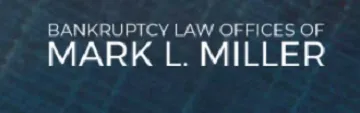 BANKRUPTCY LAW OFFICES OF
MARK L. MILLER